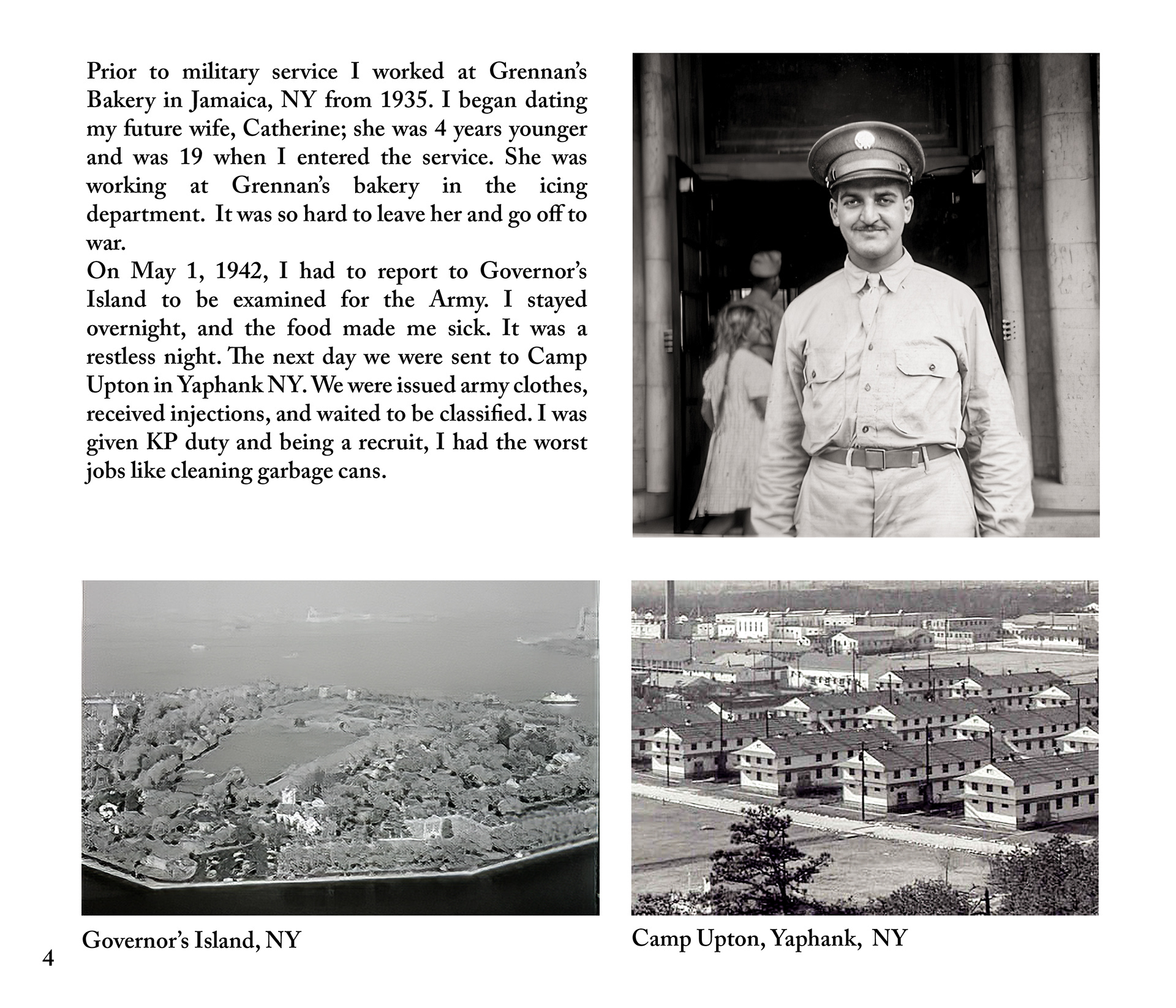 Prior to military service I worked at Grennan's Bakery in Jamaica, NY from 1935. I began dating my future wife, Catherine; she was 4 years younger and was 19 when I entered the service. She was working at Grennan's bakery in the icing department. It was so hard to leave her and go off to war.
On May 1, 1942, I had to report to Governor's Island to be examined for the Army. I stayed overnight, and the food made me sick. It was a restless night. The next day we were sent to Camp Upton in Yaphank NY. We were issued army clothes, received injections, and waited to be classified. I was given KP duty and being a recruit, I had the worst jobs like cleaning garbage cans.

Governor's Island, NY

Camp Upton, Yaphank, NY

4